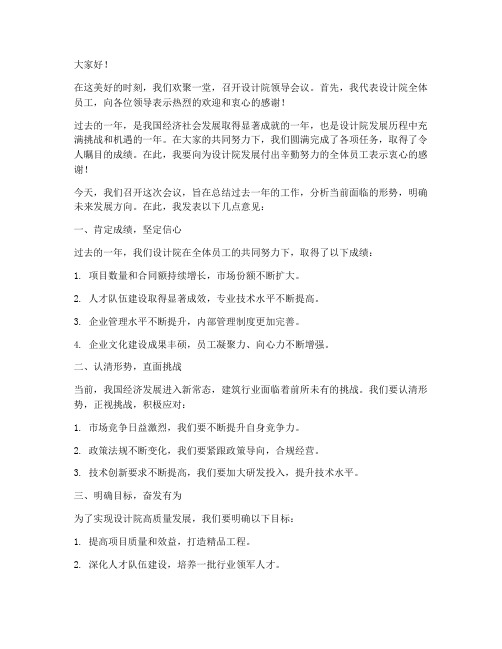 大家好！

在这美好的时刻，我们欢聚一堂，召开设计院领导会议。首先，我代表设计院全体员工，向各位领导表示热烈的欢迎和衷心的感谢！

过去的一年，是我国经济社会发展取得显著成就的一年，也是设计院发展历程中充满挑战和机遇的一年。在大家的共同努力下，我们圆满完成了各项任务，取得了令人瞩目的成绩。在此，我要向为设计院发展付出辛勤努力的全体员工表示衷心的感谢！

今天，我们召开这次会议，旨在总结过去一年的工作，分析当前面临的形势，明确未来发展方向。在此，我发表以下几点意见：

一、肯定成绩，坚定信心

过去的一年，我们设计院在全体员工的共同努力下，取得了以下成绩：

1. 项目数量和合同额持续增长，市场份额不断扩大。

2. 人才队伍建设取得显著成效，专业技术水平不断提高。

3. 企业管理水平不断提升，内部管理制度更加完善。

4. 企业文化建设成果丰硕，员工凝聚力、向心力不断增强。

二、认清形势，直面挑战

当前，我国经济发展进入新常态，建筑行业面临着前所未有的挑战。我们要认清形势，正视挑战，积极应对：

1. 市场竞争日益激烈，我们要不断提升自身竞争力。

2. 政策法规不断变化，我们要紧跟政策导向，合规经营。

3. 技术创新要求不断提高，我们要加大研发投入，提升技术水平。

三、明确目标，奋发有为

为了实现设计院高质量发展，我们要明确以下目标：

1. 提高项目质量和效益，打造精品工程。

2. 深化人才队伍建设，培养一批行业领军人才。